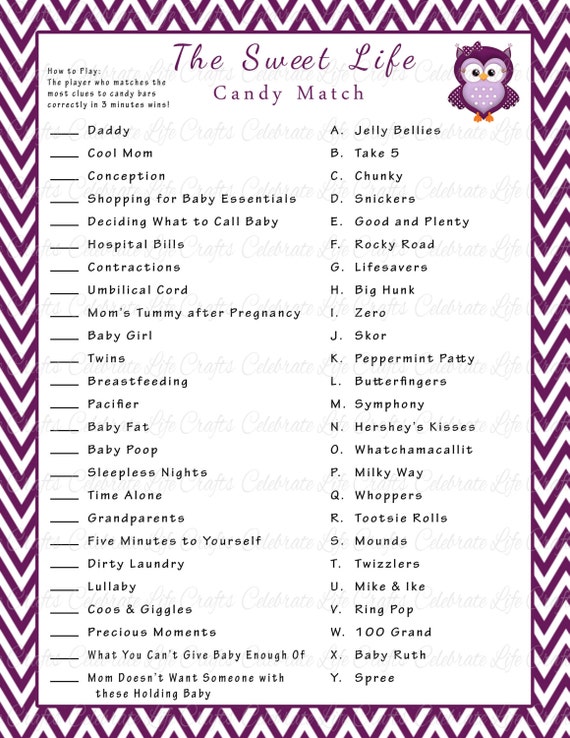 The Sweet Life

Candy Match

How to Play:
The player who matches the most clues to candy bars correctly in 3 minutes wins!

____ Daddy
____ Cool Mom
____ Conception
____ Shopping for Baby Essentials
____ Deciding What to Call Baby
____ Hospital Bills
____ Contractions
____ Umbilical Cord
____ Mom's Tummy after Pregnancy
____ Baby Girl
____ Twins
____ Breastfeeding
____ Pacifier
____ Baby Fat
____ Baby Poop
____ Sleepless Nights
____ Time Alone
____ Grandparents
____ Five Minutes to Yourself
____ Dirty Laundry
____ Lullaby
____ Coos & Giggles
____ Precious Moments
____ What You Can't Give Baby Enough Of
____ Mom Doesn't Want Someone with these Holding Baby

A. Jelly Bellies
B. Take 5
C. Chunky
D. Snickers
E. Good and Plenty
F. Rocky Road
G. Lifesavers
H. Big Hunk
I. Zero
J. Skor
K. Peppermint Patty
L. Butterfingers
M. Symphony
N. Hershey's Kisses
O. Whatchamacallit
P. Milky Way
Q. Whoppers
R. Tootsie Rolls
S. Mounds
T. Twizzlers
U. Mike & Ike
V. Ring Pop
W. 100 Grand
X. Baby Ruth
Y. Spree

Celebrate Life Crafts